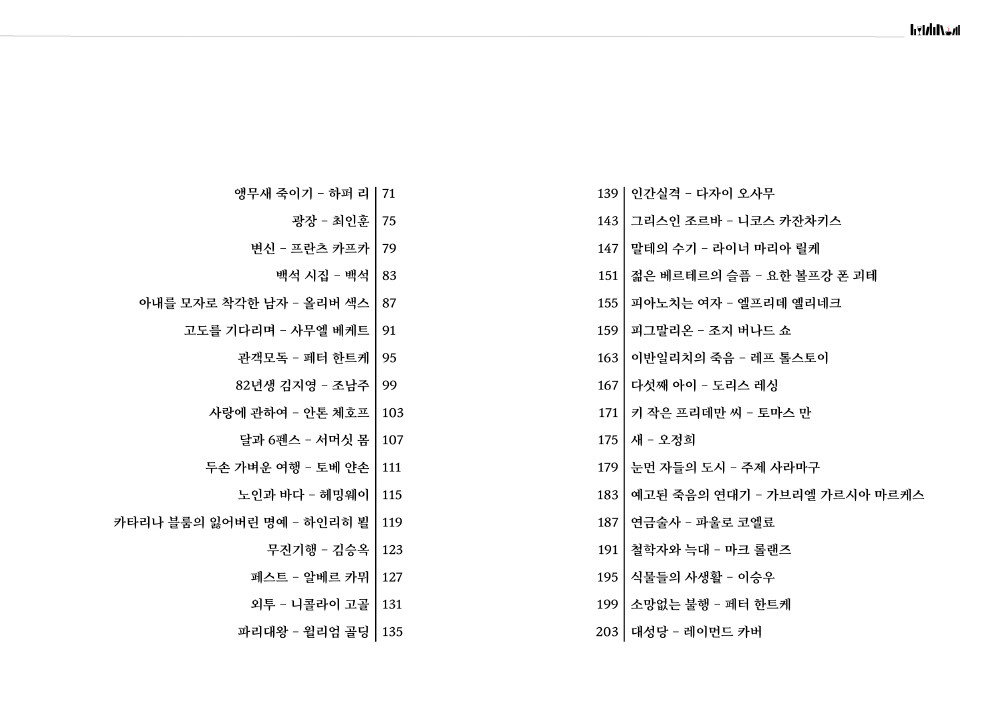 앵무새 죽이기 - 하퍼 리 | 71
광장 - 최인훈 | 75
변신 - 프란츠 카프카 | 79
백석 시집 - 백석 | 83
아내를 모자로 착각한 남자 - 올리버 색스 | 87
고도를 기다리며 - 사무엘 베케트 | 91
관객모독 - 페터 한트케 | 95
82년생 김지영 - 조남주 | 99
사랑에 관하여 - 안톤 체호프 | 103
달과 6펜스 - 서머싯 몸 | 107
두손 가벼운 여행 - 토베 얀손 | 111
노인과 바다 - 헤밍웨이 | 115
카타리나 블룸의 잃어버린 명예 - 하인리히 뵐 | 119
무진기행 - 김승옥 | 123
페스트 - 알베르 카뮈 | 127
외투 - 니콜라이 고골 | 131
파리대왕 - 윌리엄 골딩 | 135

139 | 인간실격 - 다자이 오사무
143 | 그리스인 조르바 - 니코스 카잔차키스
147 | 말테의 수기 - 라이너 마리아 릴케
151 | 젊은 베르테르의 슬픔 - 요한 볼프강 폰 괴테
155 | 피아노치는 여자 - 엘프리데 옐리네크
159 | 피그말리온 - 조지 버나드 쇼
163 | 이반일리치의 죽음 - 레프 톨스토이
167 | 다섯째 아이 - 도리스 레싱
171 | 키 작은 프리데만 씨 - 토마스 만
175 | 새 - 오정희
179 | 눈먼 자들의 도시 - 주제 사라마구
183 | 예고된 죽음의 연대기 - 가브리엘 가르시아 마르케스
187 | 연금술사 - 파울로 코엘료
191 | 철학자와 늑대 - 마크 롤랜즈
195 | 식물들의 사생활 - 이승우
199 | 소망없는 불행 - 페터 한트케
203 | 대성당 - 레이먼드 카버